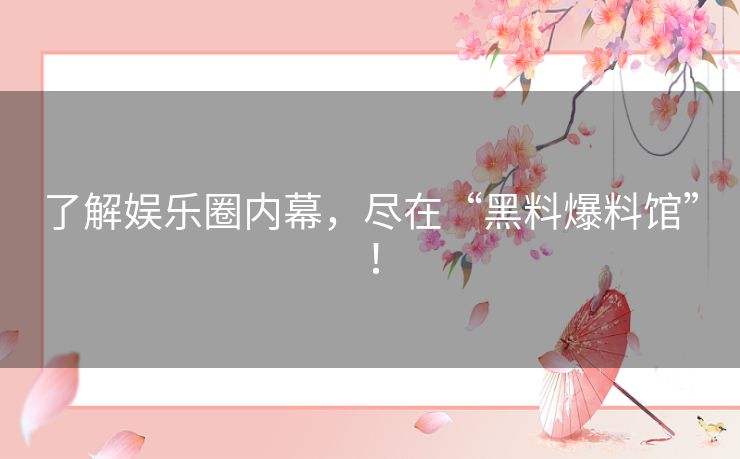 了解娱乐圈内幕，尽在“黑料爆料馆”！